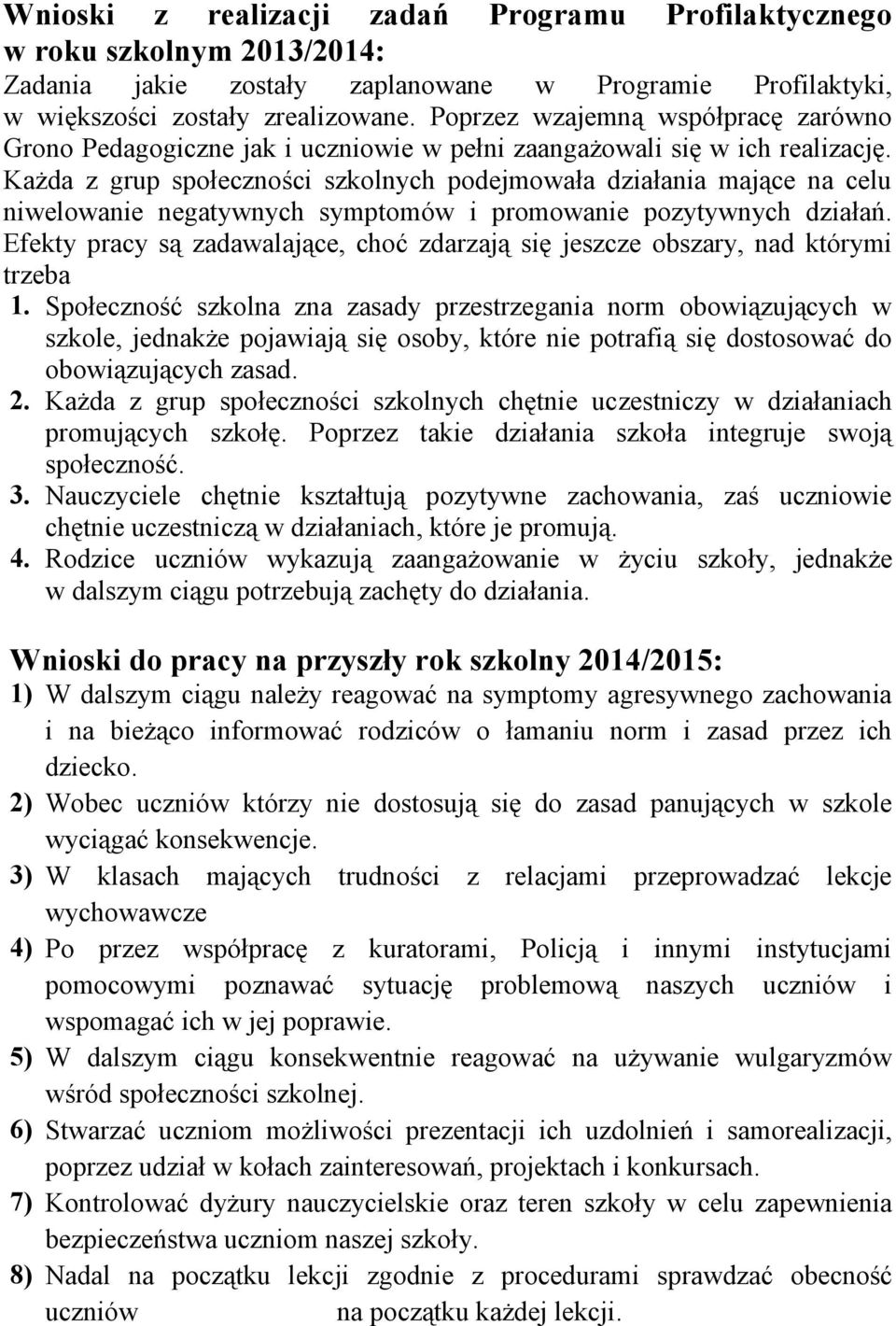 Wnioski z realizacji zadań Programu Profilaktycznego w roku szkolnym 2013/2014:
Zadania jakie zostały zaplanowane w Programie Profilaktyki, w większości zostały zrealizowane. Poprzez wzajemną współpracę zarówno Grono Pedagogiczne jak i uczniowie w pełni zaangażowali się w ich realizację. Każda z grup społeczności szkolnych podejmowała działania mające na celu niwelowanie negatywnych symptomów i promowanie pozytywnych działań. Efekty pracy są zadawalające, choć zdarzają się jeszcze obszary, nad którymi trzeba
1. Społeczność szkolna zna zasady przestrzegania norm obowiązujących w szkole, jednakże pojawiają się osoby, które nie potrafią się dostosować do obowiązujących zasad.
2. Każda z grup społeczności szkolnych chętnie uczestniczy w działaniach promujących szkołę. Poprzez takie działania szkoła integruje swoją społeczność.
3. Nauczyciele chętnie kształtują pozytywne zachowania, zaś uczniowie chętnie uczestniczą w działaniach, które je promują.
4. Rodzice uczniów wykazują zaangażowanie w życiu szkoły, jednakże w dalszym ciągu potrzebują zachęty do działania.

Wnioski do pracy na przyszły rok szkolny 2014/2015:
1) W dalszym ciągu należy reagować na symptomy agresywnego zachowania i na bieżąco informować rodziców o łamaniu norm i zasad przez ich dziecko.
2) Wobec uczniów którzy nie dostosują się do zasad panujących w szkole wyciągać konsekwencje.
3) W klasach mających trudności z relacjami przeprowadzać lekcje wychowawcze
4) Po przez współpracę z kuratorami, Policją i innymi instytucjami pomocowymi poznawać sytuację problemową naszych uczniów i wspomagać ich w jej poprawie.
5) W dalszym ciągu konsekwentnie reagować na używanie wulgaryzmów wśród społeczności szkolnej.
6) Stwarzać uczniom możliwości prezentacji ich uzdolnień i samorealizacji, poprzez udział w kołach zainteresowań, projektach i konkursach.
7) Kontrolować dyżury nauczycielskie oraz teren szkoły w celu zapewnienia bezpieczeństwa uczniom naszej szkoły.
8) Nadal na początku lekcji zgodnie z procedurami sprawdzać obecność uczniów na początku każdej lekcji.